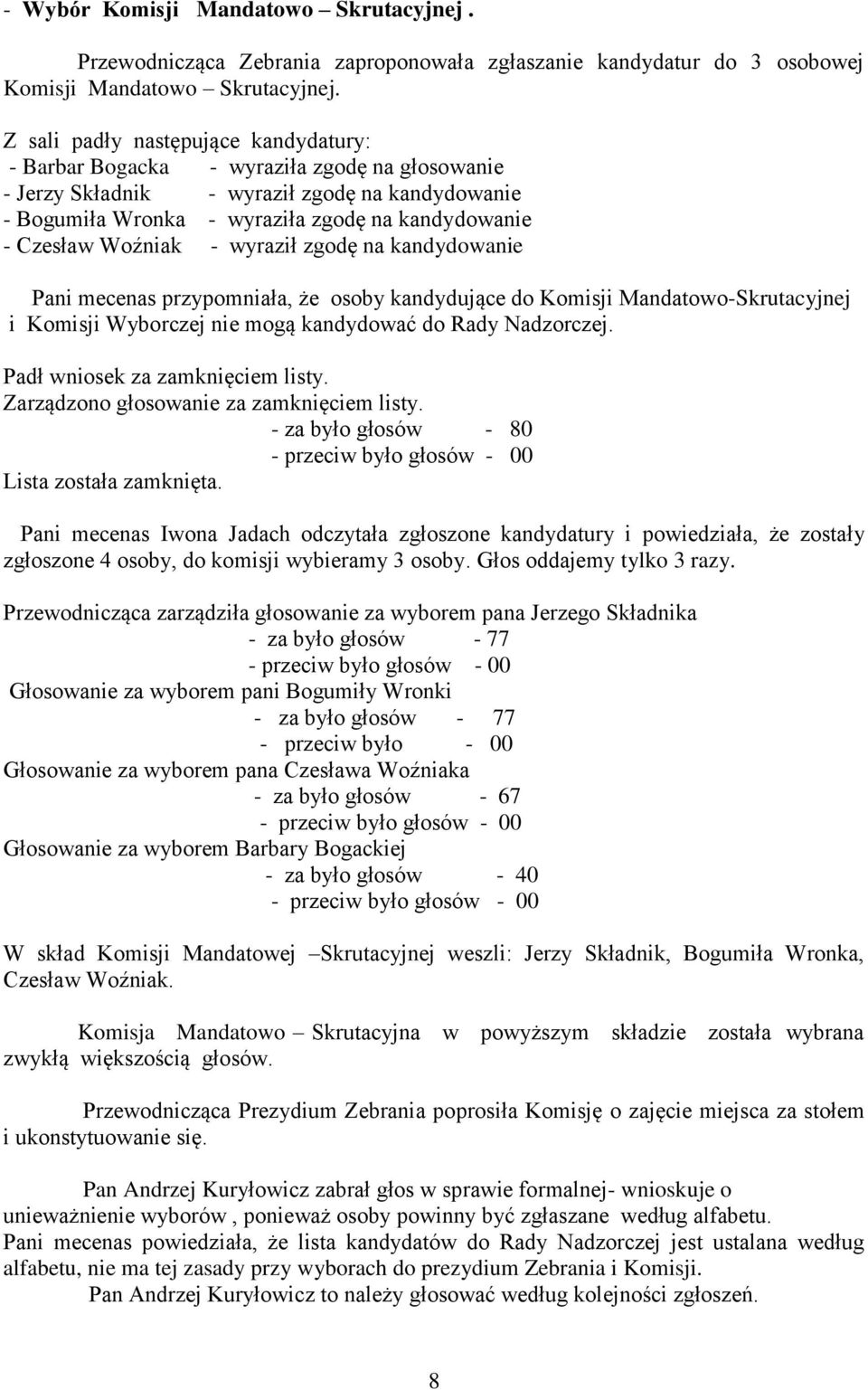 - Wybór Komisji Mandatowo – Skrutacyjnej .

Przewodnicząca Zebrania zaproponowała zgłaszanie kandydatur do 3 osobowej Komisji Mandatowo – Skrutacyjnej.

Z sali padły następujące kandydatury:
- Barbar Bogacka - wyraziła zgodę na głosowanie
- Jerzy Składnik - wyraził zgodę na kandydowanie
- Bogumiła Wronka - wyraziła zgodę na kandydowanie
- Czesław Woźniak - wyraził zgodę na kandydowanie

Pani mecenas przypomniała, że osoby kandydujące do Komisji Mandatowo-Skrutacyjnej i Komisji Wyborczej nie mogą kandydować do Rady Nadzorczej.

Padł wniosek za zamknięciem listy.
Zarządzono głosowanie za zamknięciem listy.
- za było głosów - 80
- przeciw było głosów - 00
Lista została zamknięta.

Pani mecenas Iwona Jadach odczytała zgłoszone kandydatury i powiedziała, że zostały zgłoszone 4 osoby, do komisji wybieramy 3 osoby. Głos oddajemy tylko 3 razy.

Przewodnicząca zarządziła głosowanie za wyborem pana Jerzego Składnika
- za było głosów - 77
- przeciw było głosów - 00
Głosowanie za wyborem pani Bogumiły Wronki
- za było głosów - 77
- przeciw było - 00
Głosowanie za wyborem pana Czesława Woźniaka
- za było głosów - 67
- przeciw było głosów - 00
Głosowanie za wyborem Barbary Bogackiej
- za było głosów - 40
- przeciw było głosów - 00

W skład Komisji Mandatowej –Skrutacyjnej weszli: Jerzy Składnik, Bogumiła Wronka, Czesław Woźniak.

Komisja Mandatowo – Skrutacyjna w powyższym składzie została wybrana zwykłą większością głosów.

Przewodnicząca Prezydium Zebrania poprosiła Komisję o zajęcie miejsca za stołem i ukonstytuowanie się.

Pan Andrzej Kuryłowicz zabrał głos w sprawie formalnej- wnioskuje o unieważnienie wyborów , ponieważ osoby powinny być zgłaszane według alfabetu.
Pani mecenas powiedziała, że lista kandydatów do Rady Nadzorczej jest ustalana według alfabetu, nie ma tej zasady przy wyborach do prezydium Zebrania i Komisji.
Pan Andrzej Kuryłowicz to należy głosować według kolejności zgłoszeń.

8